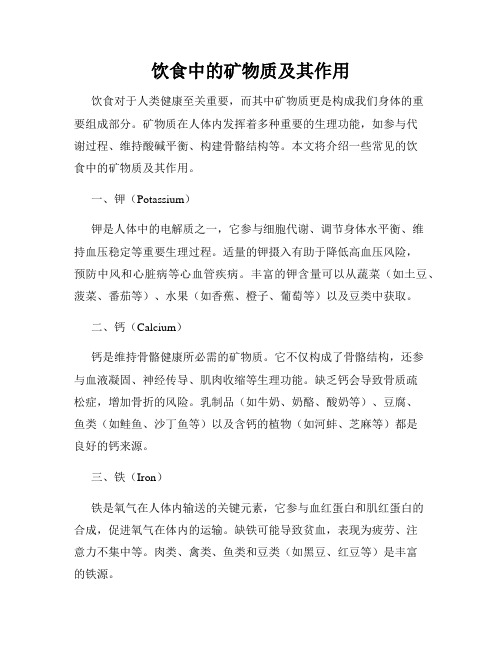 饮食中的矿物质及其作用

饮食对于人类健康至关重要，而其中矿物质更是构成我们身体的重要组成部分。矿物质在人体内发挥着多种重要的生理功能，如参与代谢过程、维持酸碱平衡、构建骨骼结构等。本文将介绍一些常见的饮食中的矿物质及其作用。

一、钾（Potassium）

钾是人体中的电解质之一，它参与细胞代谢、调节身体水平衡、维持血压稳定等重要生理过程。适量的钾摄入有助于降低高血压风险，预防中风和心脏病等心血管疾病。丰富的钾含量可以从蔬菜（如土豆、菠菜、番茄等）、水果（如香蕉、橙子、葡萄等）以及豆类中获取。

二、钙（Calcium）

钙是维持骨骼健康所必需的矿物质。它不仅构成了骨骼结构，还参与血液凝固、神经传导、肌肉收缩等生理功能。缺乏钙会导致骨质疏松症，增加骨折的风险。乳制品（如牛奶、奶酪、酸奶等）、豆腐、鱼类（如鲑鱼、沙丁鱼等）以及含钙的植物（如河蚌、芝麻等）都是良好的钙来源。

三、铁（Iron）

铁是氧气在人体内输送的关键元素，它参与血红蛋白和肌红蛋白的合成，促进氧气在体内的运输。缺铁可能导致贫血，表现为疲劳、注意力不集中等。肉类、禽类、鱼类和豆类（如黑豆、红豆等）是丰富的铁源。